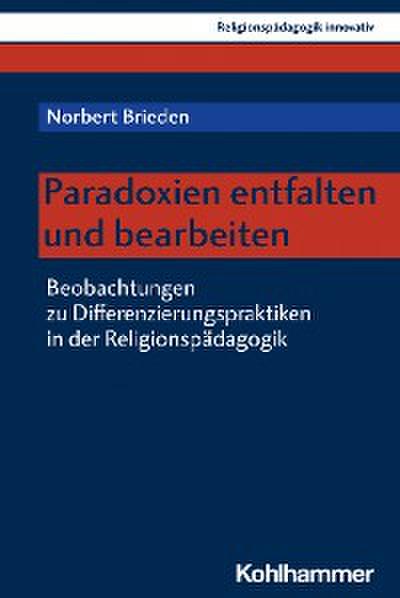 Religionspädagogik innovativ

Norbert Brieden

Paradoxien entfalten und bearbeiten

Beobachtungen zu Differenzierungspraktiken in der Religionspädagogik

Kohlhammer